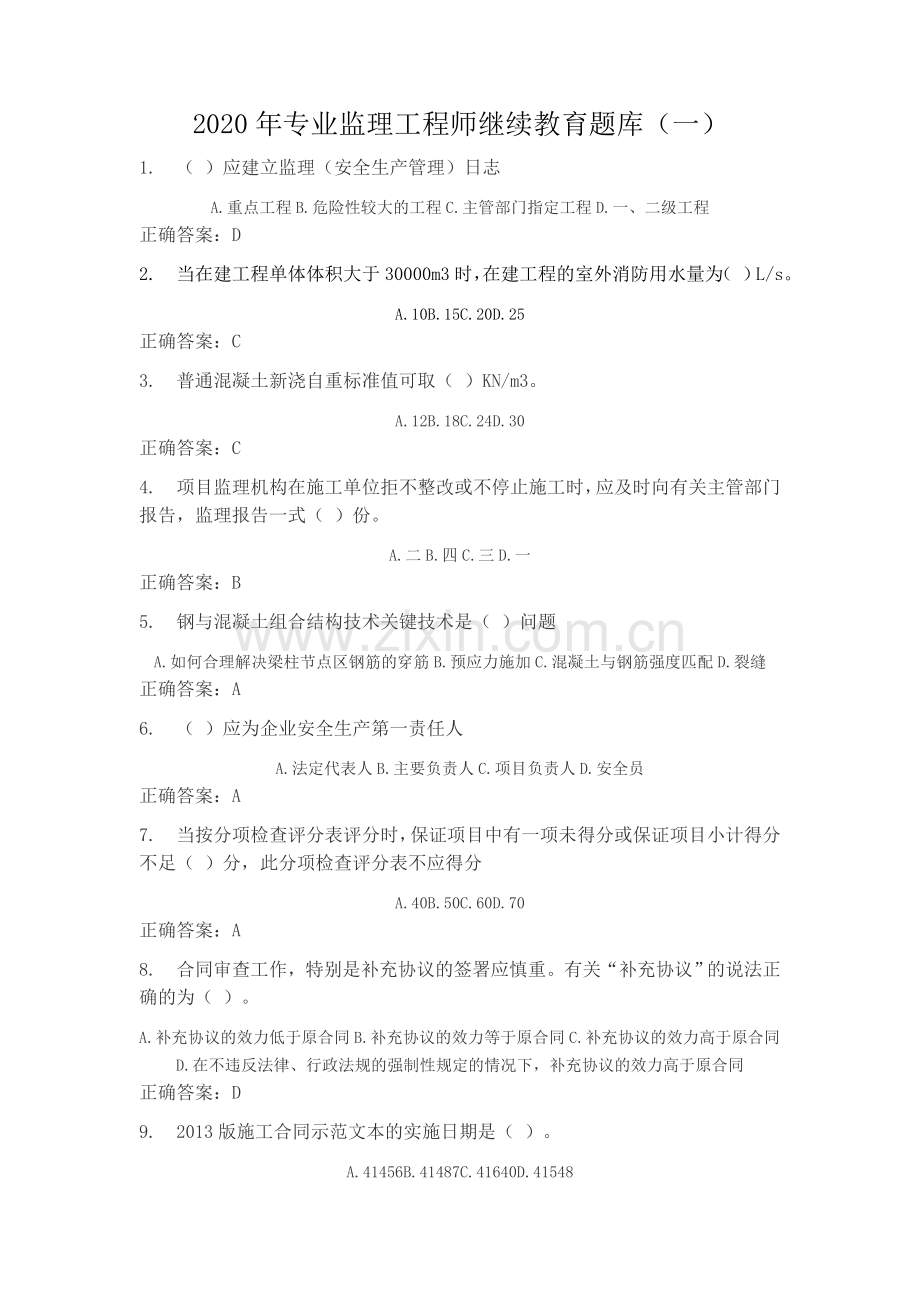 2020 年专业监理工程师继续教育题库（一）

1.　（ ）应建立监理（安全生产管理）日志

A.重点工程 B.危险性较大的工程 C.主管部门指定工程 D.一、二级工程

正确答案：D

2.　当在建工程单体体积大于 30000m3 时，在建工程的室外消防用水量为( )L/s。

A.10B.15C.20D.25

正确答案：C

3.　普通混凝土新浇自重标准值可取（ ）KN/m3。

A.12B.18C.24D.30

正确答案：C

4.　项目监理机构在施工单位拒不整改或不停止施工时，应及时向有关主管部门报告，监理报告一式（ ）份。

A.二 B.四 C.三 D.一

正确答案：B

5.　钢与混凝土组合结构技术关键技术是（ ）问题

A.如何合理解决梁柱节点区钢筋的穿筋 B.预应力施加 C.混凝土与钢筋强度匹配 D.裂缝

正确答案：A

6.　（ ）应为企业安全生产第一责任人

A.法定代表人 B.主要负责人 C.项目负责人 D.安全员

正确答案：A

7.　当按分项检查评分表评分时，保证项目中有一项未得分或保证项目小计得分不足（ ）分，此分项检查评分表不应得分

A.40B.50C.60D.70

正确答案：A

8.　合同审查工作，特别是补充协议的签署应慎重。有关“补充协议”的说法正确的为（ ）。

A.补充协议的效力低于原合同 B.补充协议的效力等于原合同 C.补充协议的效力高于原合同 D.在不违反法律、行政法规的强制性规定的情况下，补充协议的效力高于原合同

正确答案：D

9.　2013 版施工合同示范文本的实施日期是（ ）。

A.41456B.41487C.41640D.41548

www.zixin.com.cn